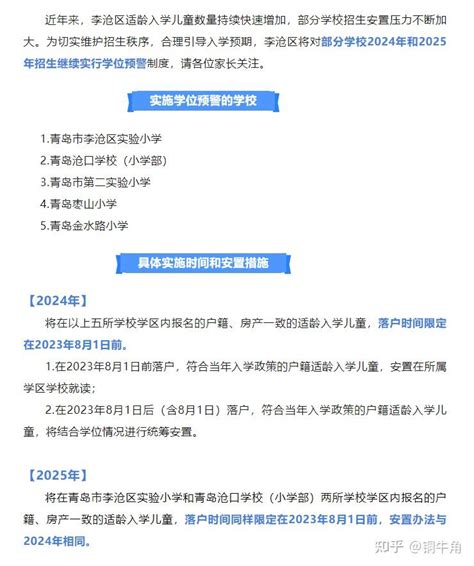 近年来，李沧区适龄入学儿童数量持续快速增加，部分学校招生安置压力不断加大。为切实维护招生秩序，合理引导入学预期，李沧区将对部分学校2024年和2025年招生继续实行学位预警制度，请各位家长关注。

实施学位预警的学校

1.青岛市李沧区实验小学
2.青岛沧口学校（小学部）
3.青岛市第二实验小学
4.青岛枣山小学
5.青岛金水路小学

具体实施时间和安置措施

【2024年】

将在以上五所学校学区内报名的户籍、房产一致的适龄入学儿童，落户时间限定在2023年8月1日前。

1.在2023年8月1日前落户，符合当年入学政策的户籍适龄入学儿童，安置在所属学区学校就读；

2.在2023年8月1日后（含8月1日）落户，符合当年入学政策的户籍适龄入学儿童，将结合学位情况进行统筹安置。

【2025年】

将在青岛市李沧区实验小学和青岛沧口学校（小学部）两所学校学区内报名的户籍、房产一致的适龄入学儿童，落户时间同样限定在2023年8月1日前，安置办法与2024年相同。

知乎 @铜牛角